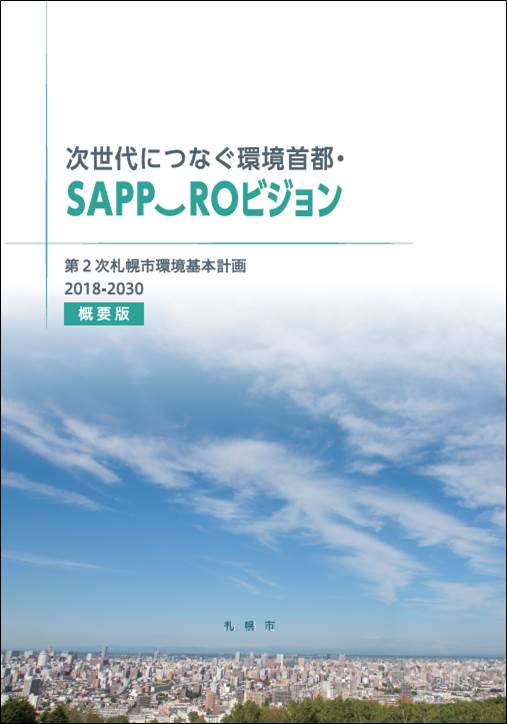 次世代につなぐ環境首都・
SAPP‿ROビジョン

第２次札幌市環境基本計画
2018-2030
概要版

札幌市